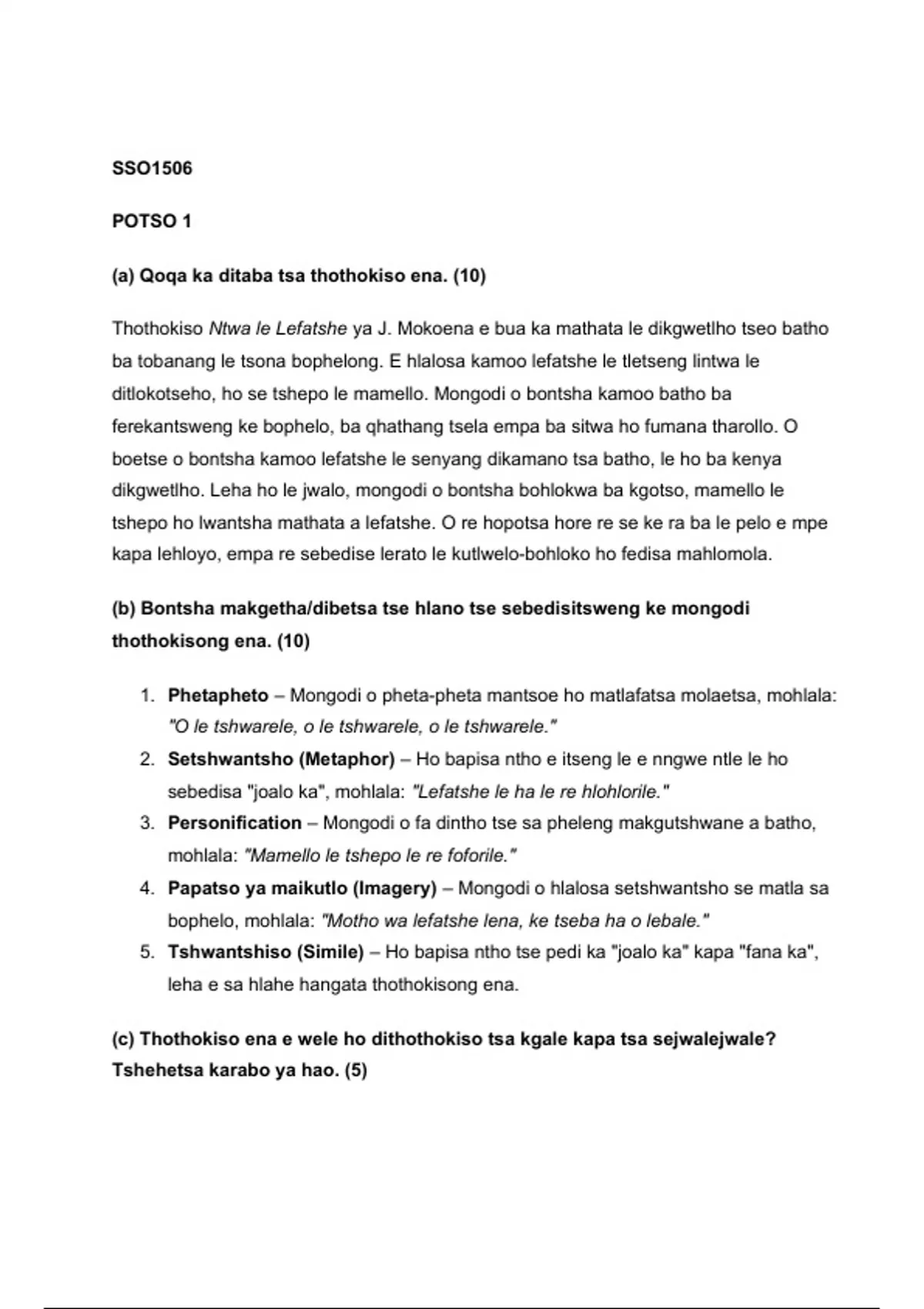 SSO1506

POTSO 1

(a) Qoqa ka ditaba tsa thothokiso ena. (10)

Thothokiso Ntwa le Lefatshe ya J. Mokoena e bua ka mathata le dikgwetlho tseo batho ba tobanang le tsona bophelong. E hlalosa kamoo lefatshe le tletseng lintwa le ditlokotseho, ho se tshepo le mamello. Mongodi o bontsha kamoo batho ba ferekantsweng ke bophelo, ba qhathang tsela empa ba sitwa ho fumana tharollo. O boetse o bontsha kamoo lefatshe le senyang dikamano tsa batho, le ho ba kenya dikgwetlho. Leha ho le jwalo, mongodi o bontsha bohlokwa ba kgotso, mamello le tshepo ho lwantsha mathata a lefatshe. O re hopotsa hore re se ke ra ba le pelo e mpe kapa lehloyo, empa re sebedise lerato le kutlwelo-bohloko ho fedisa mahlomola.

(b) Bontsha makgetha/dibetsa tse hlano tse sebedisitsweng ke mongodi thothokisong ena. (10)

1. Phetapheto – Mongodi o pheta-pheta mantsoe ho matlafatsa molaetsa, mohlala: "O le tshwarele, o le tshwarele, o le tshwarele."
2. Setshwantsho (Metaphor) – Ho bapisa ntho e itseng le e nngwe ntle le ho sebedisa "joalo ka", mohlala: "Lefatshe le ha le re hlohlorile."
3. Personification – Mongodi o fa dintho tse sa pheleng makgutshwane a batho, mohlala: "Mamello le tshepo le re foforile."
4. Papatso ya maikutlo (Imagery) – Mongodi o hlalosa setshwantsho se matla sa bophelo, mohlala: "Motho wa lefatshe lena, ke tseba ha o lebale."
5. Tshwantshiso (Simile) – Ho bapisa ntho tse pedi ka "joalo ka" kapa "fana ka", leha e sa hlahe hangata thothokisong ena.

(c) Thothokiso ena e wele ho dithothokiso tsa kgale kapa tsa sejwalejwale? Tshehetsa karabo ya hao. (5)